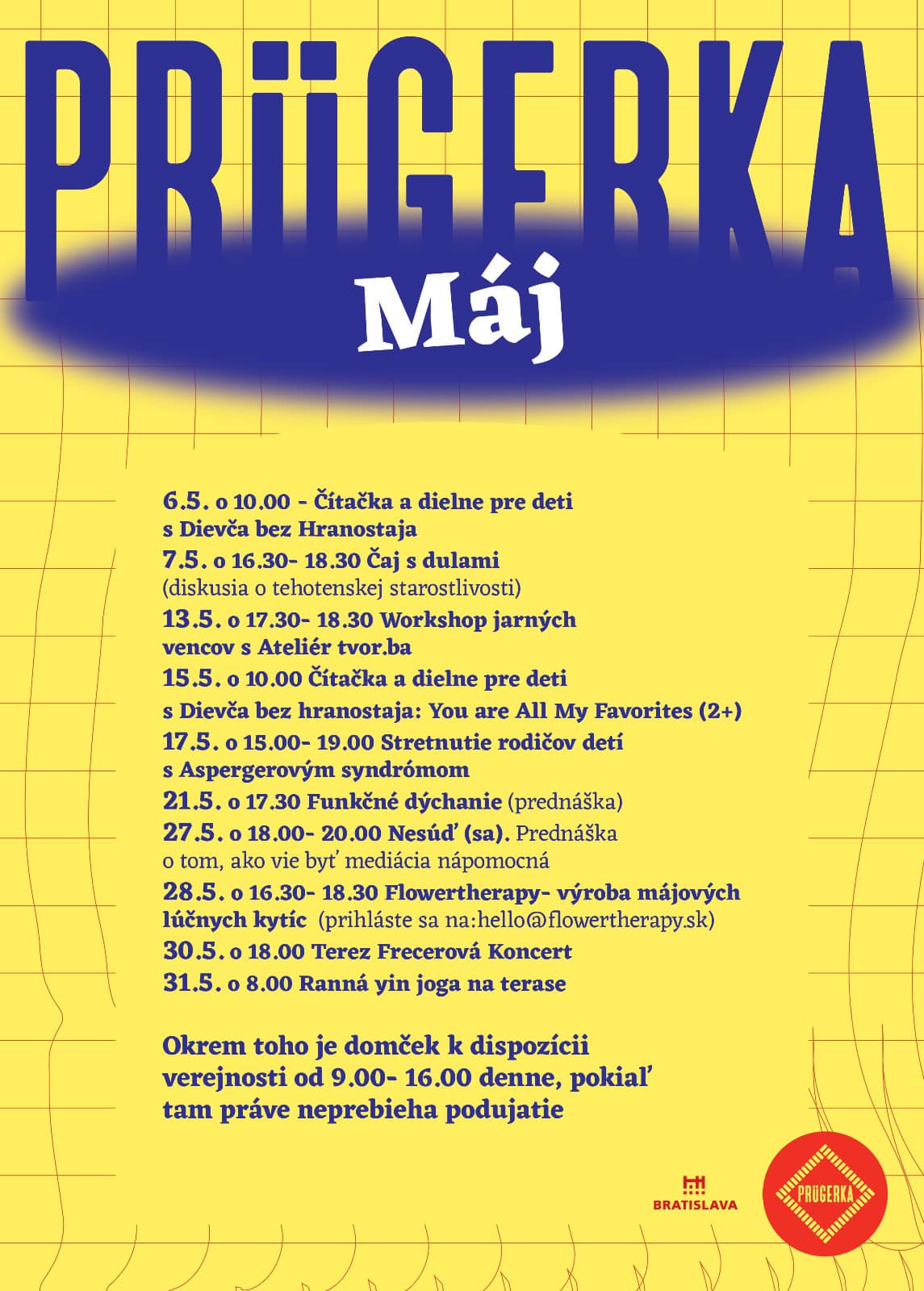 PRÜGERKA

Máj

6.5. o 10.00 - Čítačka a dielne pre deti s Dievča bez Hranostaja

7.5. o 16.30- 18.30 Čaj s dulami (diskusia o tehotenskej starostlivosti)

13.5. o 17.30- 18.30 Workshop jarných vencov s Ateliér tvor.ba

15.5. o 10.00 Čítačka a dielne pre deti s Dievča bez hranostaja: You are All My Favorites (2+)

17.5. o 15.00- 19.00 Stretnutie rodičov detí s Aspergerovým syndrómom

21.5. o 17.30 Funkčné dýchanie (prednáška)

27.5. o 18.00- 20.00 Nesúď (sa). Prednáška o tom, ako vie byť mediácia nápomocná

28.5. o 16.30- 18.30 Flowertherapy- výroba májových lúčnych kytíc (prihláste sa na:hello@flowertherapy.sk)

30.5. o 18.00 Terez Frecerová Koncert

31.5. o 8.00 Ranná yin joga na terase

Okrem toho je domček k dispozícii verejnosti od 9.00- 16.00 denne, pokiaľ tam práve neprebieha podujatie

BRATISLAVA

PRÜGERKA